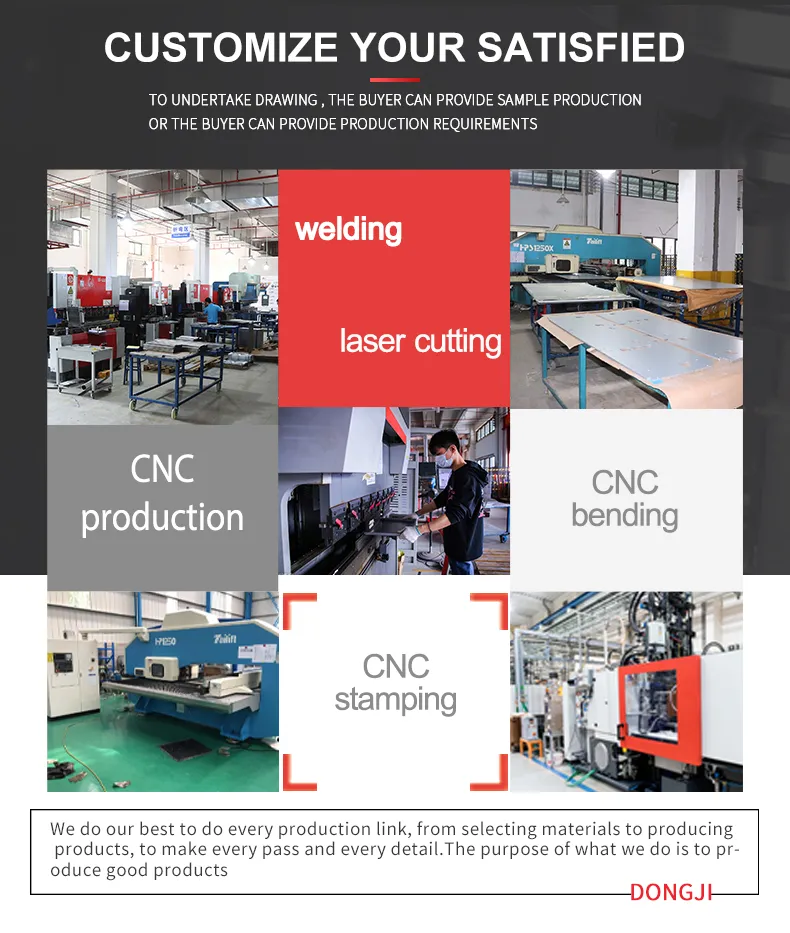 CUSTOMIZE YOUR SATISFIED

TO UNDERTAKE DRAWING , THE BUYER CAN PROVIDE SAMPLE PRODUCTION OR THE BUYER CAN PROVIDE PRODUCTION REQUIREMENTS

welding

laser cutting

CNC production

CNC bending

CNC stamping

We do our best to do every production link, from selecting materials to producing products, to make every pass and every detail.The purpose of what we do is to produce good products

DONGJI